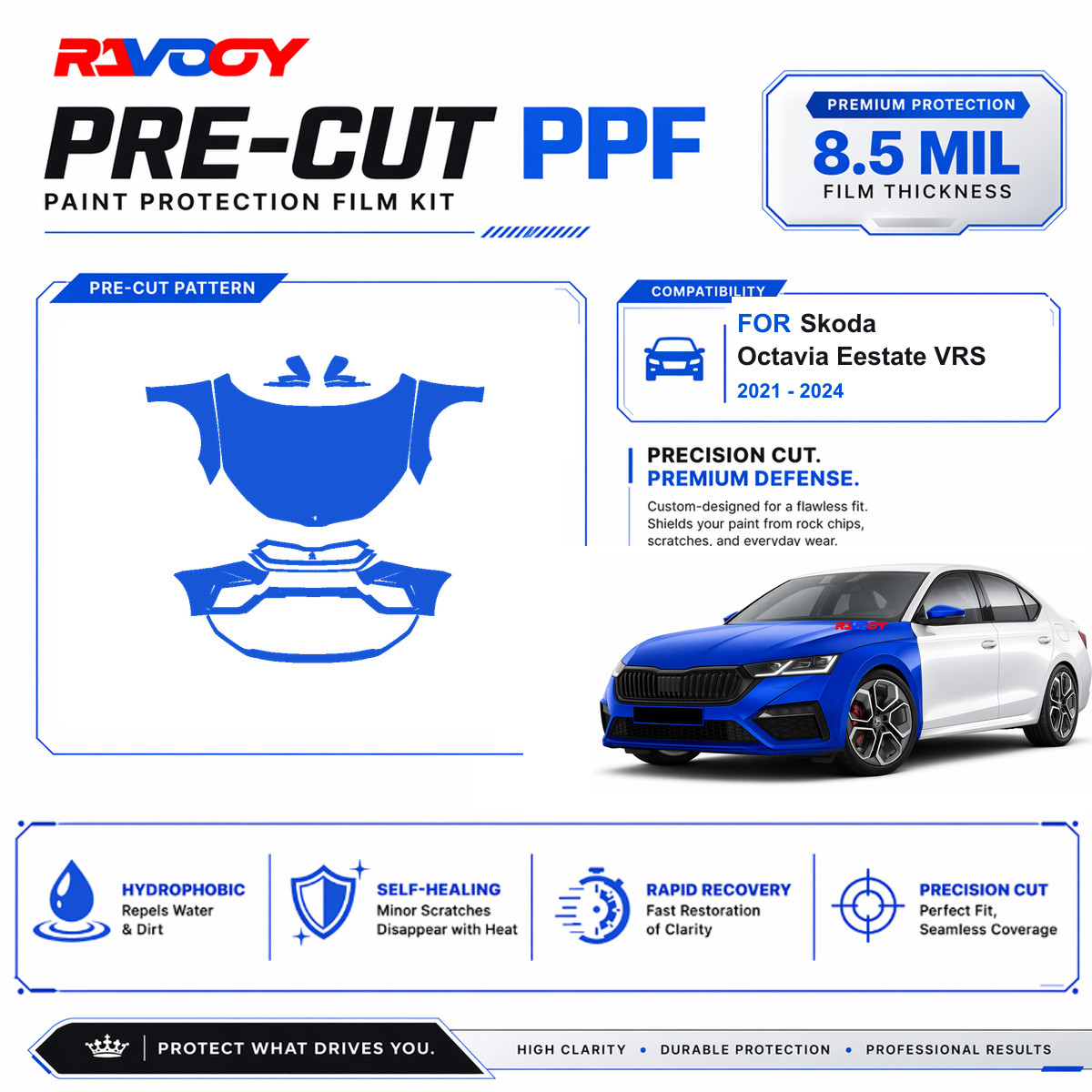 RAVOOY

PRE-CUT PPF
PAINT PROTECTION FILM KIT

PREMIUM PROTECTION
8.5 MIL
FILM THICKNESS

PRE-CUT PATTERN

COMPATIBILITY
FOR Skoda
Octavia Eestate VRS
2021 - 2024

PRECISION CUT.
PREMIUM DEFENSE.
Custom-designed for a flawless fit. Shields your paint from rock chips, scratches, and everyday wear.

RAVOOY

HYDROPHOBIC
Repels Water & Dirt

SELF-HEALING
Minor Scratches Disappear with Heat

RAPID RECOVERY
Fast Restoration of Clarity

PRECISION CUT
Perfect Fit, Seamless Coverage

PROTECT WHAT DRIVES YOU.

HIGH CLARITY • DURABLE PROTECTION • PROFESSIONAL RESULTS